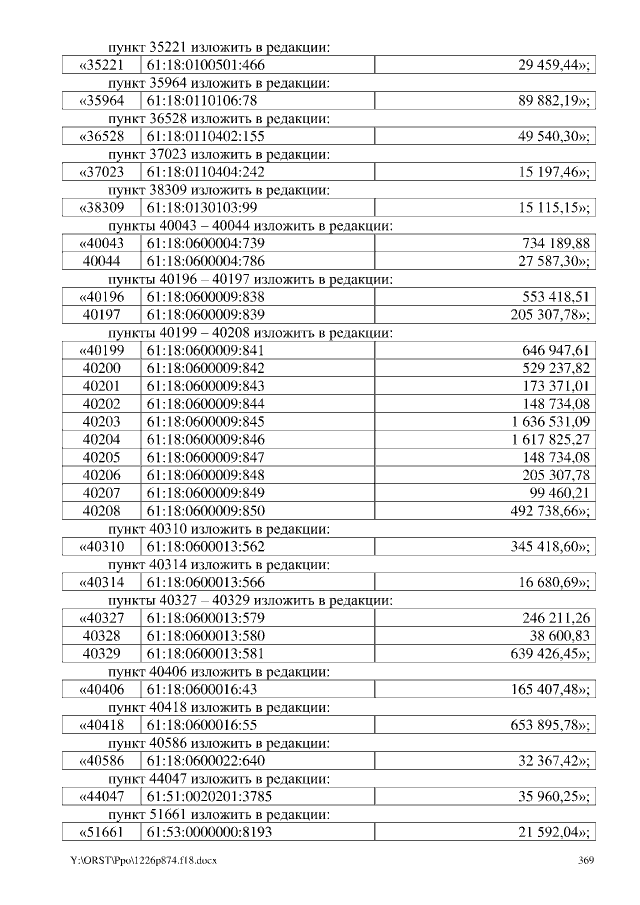 пункт 35221 изложить в редакции:

| «35221 | 61:18:0100501:466 | 29 459,44»; |
|---|---|---|

пункт 35964 изложить в редакции:

| «35964 | 61:18:0110106:78 | 89 882,19»; |
|---|---|---|

пункт 36528 изложить в редакции:

| «36528 | 61:18:0110402:155 | 49 540,30»; |
|---|---|---|

пункт 37023 изложить в редакции:

| «37023 | 61:18:0110404:242 | 15 197,46»; |
|---|---|---|

пункт 38309 изложить в редакции:

| «38309 | 61:18:0130103:99 | 15 115,15»; |
|---|---|---|

пункты 40043 – 40044 изложить в редакции:

| «40043 | 61:18:0600004:739 | 734 189,88 |
|---|---|---|
| 40044 | 61:18:0600004:786 | 27 587,30»; |

пункты 40196 – 40197 изложить в редакции:

| «40196 | 61:18:0600009:838 | 553 418,51 |
|---|---|---|
| 40197 | 61:18:0600009:839 | 205 307,78»; |

пункты 40199 – 40208 изложить в редакции:

| «40199 | 61:18:0600009:841 | 646 947,61 |
|---|---|---|
| 40200 | 61:18:0600009:842 | 529 237,82 |
| 40201 | 61:18:0600009:843 | 173 371,01 |
| 40202 | 61:18:0600009:844 | 148 734,08 |
| 40203 | 61:18:0600009:845 | 1 636 531,09 |
| 40204 | 61:18:0600009:846 | 1 617 825,27 |
| 40205 | 61:18:0600009:847 | 148 734,08 |
| 40206 | 61:18:0600009:848 | 205 307,78 |
| 40207 | 61:18:0600009:849 | 99 460,21 |
| 40208 | 61:18:0600009:850 | 492 738,66»; |

пункт 40310 изложить в редакции:

| «40310 | 61:18:0600013:562 | 345 418,60»; |
|---|---|---|

пункт 40314 изложить в редакции:

| «40314 | 61:18:0600013:566 | 16 680,69»; |
|---|---|---|

пункты 40327 – 40329 изложить в редакции:

| «40327 | 61:18:0600013:579 | 246 211,26 |
|---|---|---|
| 40328 | 61:18:0600013:580 | 38 600,83 |
| 40329 | 61:18:0600013:581 | 639 426,45»; |

пункт 40406 изложить в редакции:

| «40406 | 61:18:0600016:43 | 165 407,48»; |
|---|---|---|

пункт 40418 изложить в редакции:

| «40418 | 61:18:0600016:55 | 653 895,78»; |
|---|---|---|

пункт 40586 изложить в редакции:

| «40586 | 61:18:0600022:640 | 32 367,42»; |
|---|---|---|

пункт 44047 изложить в редакции:

| «44047 | 61:51:0020201:3785 | 35 960,25»; |
|---|---|---|

пункт 51661 изложить в редакции:

| «51661 | 61:53:0000000:8193 | 21 592,04»; |
|---|---|---|

Y:\ORST\Ppo\1226p874.f18.docx 369